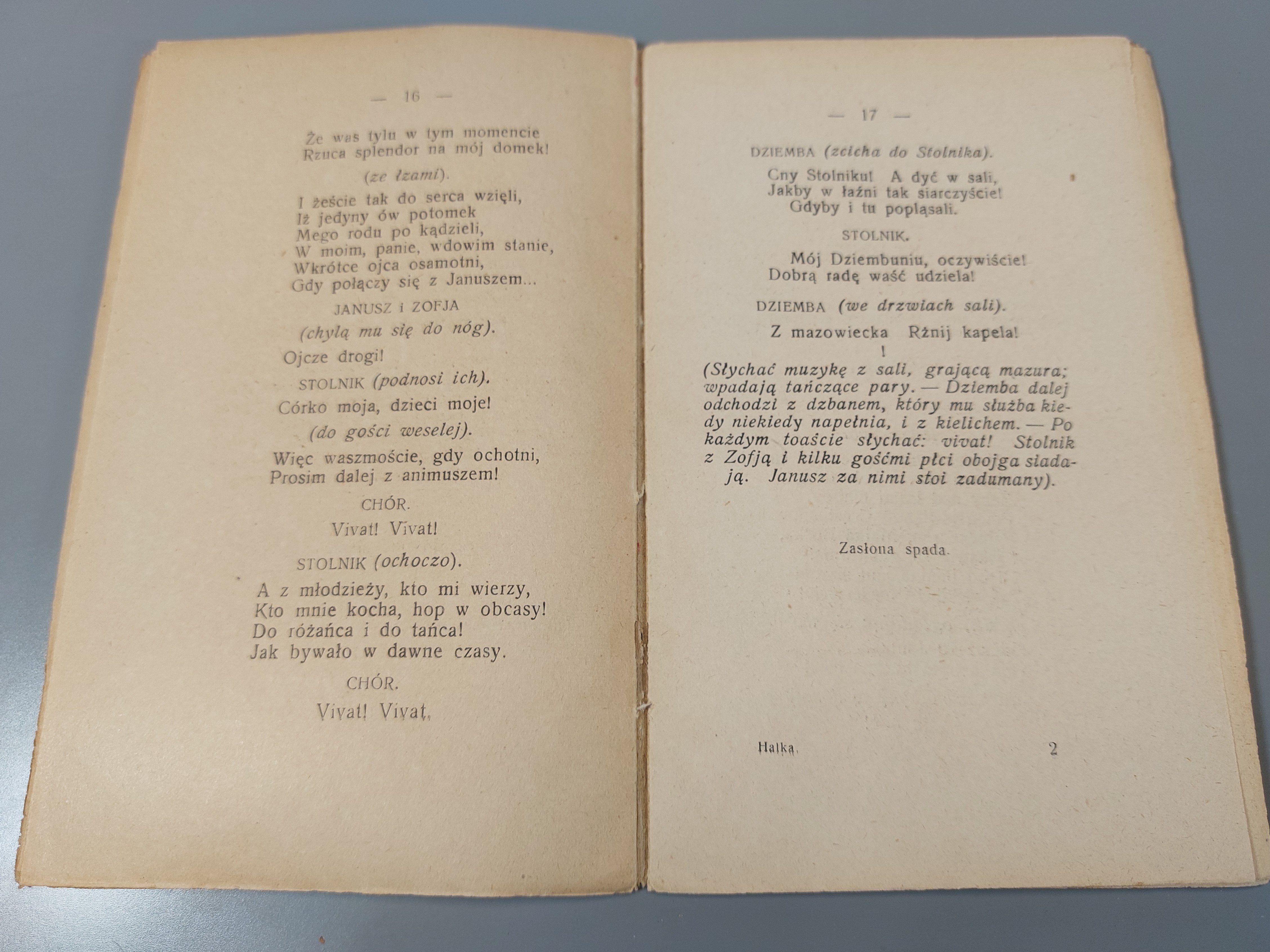 — 16 —

Że was tylu w tym momencie
Rzuca splendor na mój domek!

(ze łzami).

I żeście tak do serca wzięli,
Iż jedyny ów potomek
Mego rodu po kądzieli,
W moim, panie, wdowim stanie,
Wkrótce ojca osamotni,
Gdy połączy się z Januszem...

JANUSZ i ZOFJA

(chylą mu się do nóg).

Ojcze drogi!

STOLNIK (podnosi ich).

Córko moja, dzieci moje!

(do gości weselej).

Więc waszmoście, gdy ochotni,
Prosim dalej z animuszem!

CHÓR.

Vivat! Vivat!

STOLNIK (ochoczo).

A z młodzieży, kto mi wierzy,
Kto mnie kocha, hop w obcasy!
Do różańca i do tańca!
Jak bywało w dawne czasy.

CHÓR.

Vivat! Vivat,

— 17 —

DZIEMBA (zcicha do Stolnika).

Cny Stolniku! A dyć w sali,
Jakby w łaźni tak siarczyście!
Gdyby i tu popląsali.

STOLNIK.

Mój Dziembuniu, oczywiście!
Dobrą radę waść udziela!

DZIEMBA (we drzwiach sali).

Z mazowiecka Rżnij kapela!
!

(Słychać muzykę z sali, grającą mazura; wpadają tańczące pary. — Dziemba dalej odchodzi z dzbanem, który mu służba kiedy niekiedy napełnia, i z kielichem. — Po każdym toaście słychać: vivat! Stolnik z Zofją i kilku gośćmi płci obojga siadają. Janusz za nimi stoi zadumany).

Zasłona spada.

Halka. 2